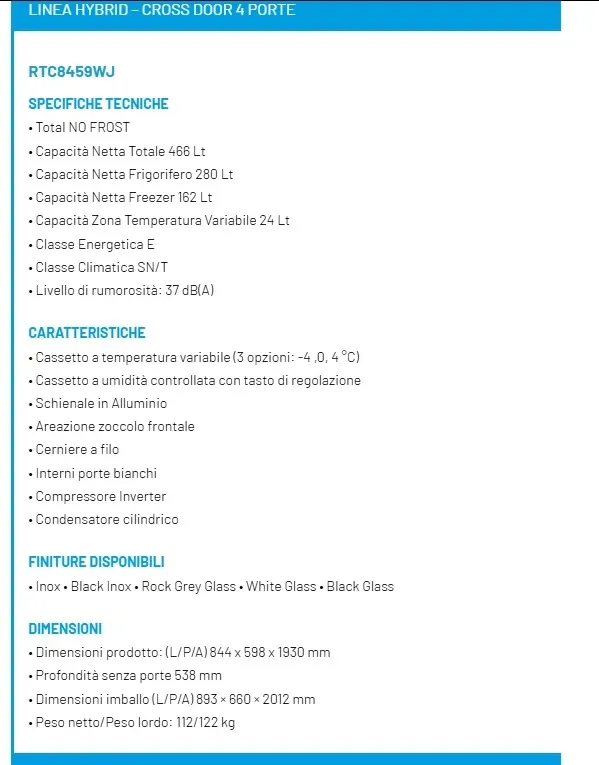 LINEA HYBRID – CROSS DOOR 4 PORTE

RTC8459WJ

SPECIFICHE TECNICHE

• Total NO FROST
• Capacità Netta Totale 466 Lt
• Capacità Netta Frigorifero 280 Lt
• Capacità Netta Freezer 162 Lt
• Capacità Zona Temperatura Variabile 24 Lt
• Classe Energetica E
• Classe Climatica SN/T
• Livello di rumorosità: 37 dB(A)

CARATTERISTICHE

• Cassetto a temperatura variabile (3 opzioni: -4 ,0, 4 °C)
• Cassetto a umidità controllata con tasto di regolazione
• Schienale in Alluminio
• Areazione zoccolo frontale
• Cerniere a filo
• Interni porte bianchi
• Compressore Inverter
• Condensatore cilindrico

FINITURE DISPONIBILI

• Inox • Black Inox • Rock Grey Glass • White Glass • Black Glass

DIMENSIONI

• Dimensioni prodotto: (L/P/A) 844 x 598 x 1930 mm
• Profondità senza porte 538 mm
• Dimensioni imballo (L/P/A) 893 × 660 × 2012 mm
• Peso netto/Peso lordo: 112/122 kg